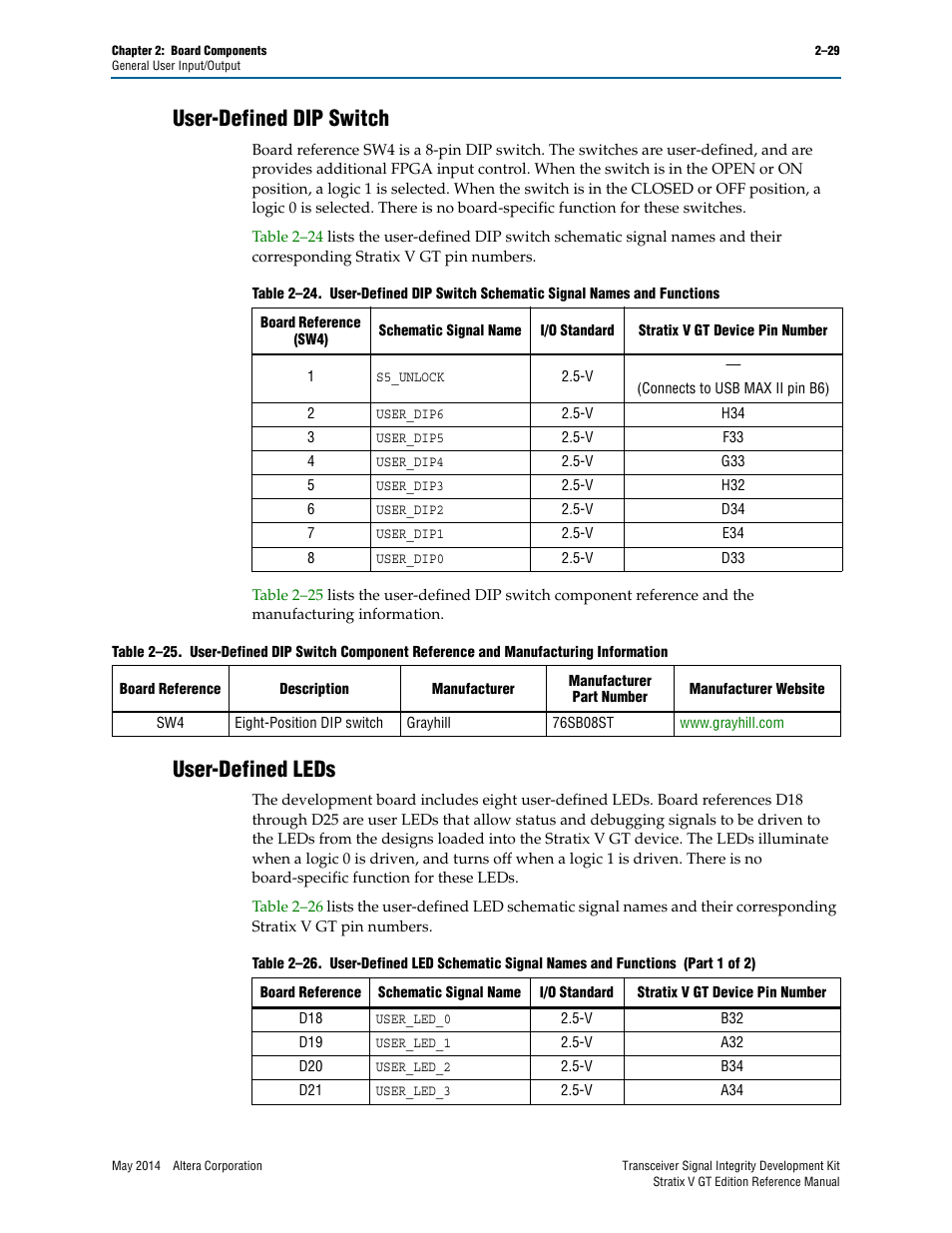 Chapter 2: Board Components
General User Input/Output

2–29

User-Defined DIP Switch

Board reference SW4 is a 8-pin DIP switch. The switches are user-defined, and are provides additional FPGA input control. When the switch is in the OPEN or ON position, a logic 1 is selected. When the switch is in the CLOSED or OFF position, a logic 0 is selected. There is no board-specific function for these switches.

Table 2–24 lists the user-defined DIP switch schematic signal names and their corresponding Stratix V GT pin numbers.

Table 2–24. User-Defined DIP Switch Schematic Signal Names and Functions

| Board Reference (SW4) | Schematic Signal Name | I/O Standard | Stratix V GT Device Pin Number |
|---|---|---|---|
| 1 | S5_UNLOCK | 2.5-V | — (Connects to USB MAX II pin B6) |
| 2 | USER_DIP6 | 2.5-V | H34 |
| 3 | USER_DIP5 | 2.5-V | F33 |
| 4 | USER_DIP4 | 2.5-V | G33 |
| 5 | USER_DIP3 | 2.5-V | H32 |
| 6 | USER_DIP2 | 2.5-V | D34 |
| 7 | USER_DIP1 | 2.5-V | E34 |
| 8 | USER_DIP0 | 2.5-V | D33 |

Table 2–25 lists the user-defined DIP switch component reference and the manufacturing information.

Table 2–25. User-Defined DIP Switch Component Reference and Manufacturing Information

| Board Reference | Description | Manufacturer | Manufacturer Part Number | Manufacturer Website |
|---|---|---|---|---|
| SW4 | Eight-Position DIP switch | Grayhill | 76SB08ST | www.grayhill.com |

User-Defined LEDs

The development board includes eight user-defined LEDs. Board references D18 through D25 are user LEDs that allow status and debugging signals to be driven to the LEDs from the designs loaded into the Stratix V GT device. The LEDs illuminate when a logic 0 is driven, and turns off when a logic 1 is driven. There is no board-specific function for these LEDs.

Table 2–26 lists the user-defined LED schematic signal names and their corresponding Stratix V GT pin numbers.

Table 2–26. User-Defined LED Schematic Signal Names and Functions (Part 1 of 2)

| Board Reference | Schematic Signal Name | I/O Standard | Stratix V GT Device Pin Number |
|---|---|---|---|
| D18 | USER_LED_0 | 2.5-V | B32 |
| D19 | USER_LED_1 | 2.5-V | A32 |
| D20 | USER_LED_2 | 2.5-V | B34 |
| D21 | USER_LED_3 | 2.5-V | A34 |

May 2014 Altera Corporation

Transceiver Signal Integrity Development Kit
Stratix V GT Edition Reference Manual